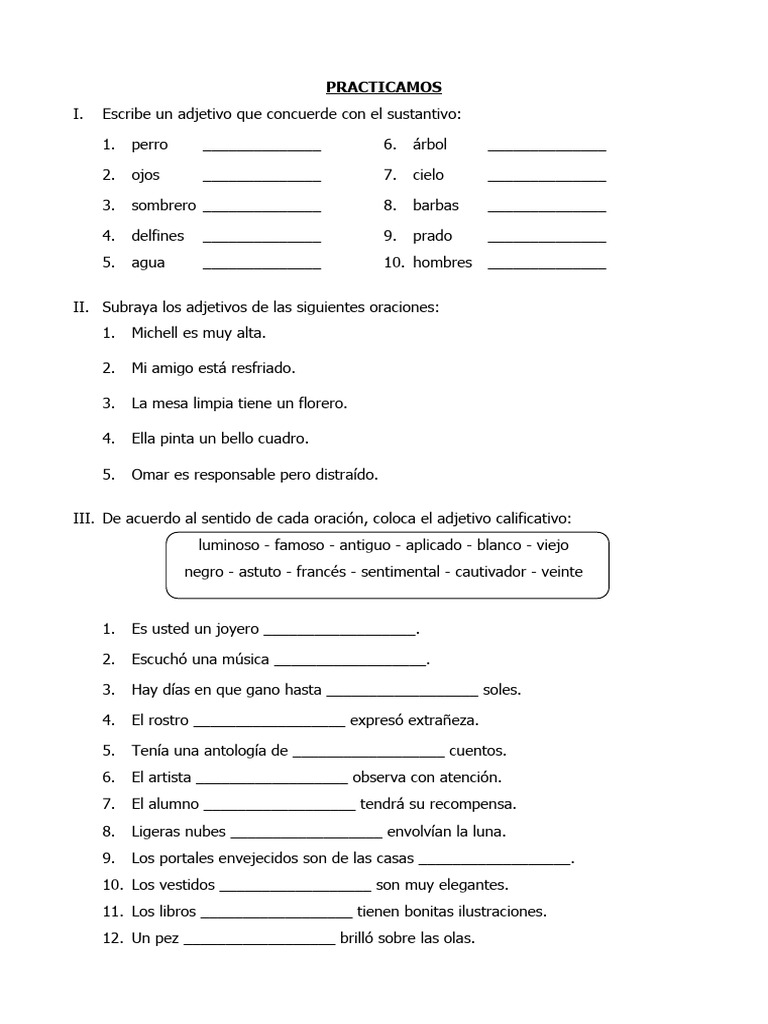 PRACTICAMOS

I. Escribe un adjetivo que concuerde con el sustantivo:

1. perro ______________
2. ojos ______________
3. sombrero ______________
4. delfines ______________
5. agua ______________

6. árbol ______________
7. cielo ______________
8. barbas ______________
9. prado ______________
10. hombres ______________

II. Subraya los adjetivos de las siguientes oraciones:

1. Michell es muy alta.
2. Mi amigo está resfriado.
3. La mesa limpia tiene un florero.
4. Ella pinta un bello cuadro.
5. Omar es responsable pero distraído.

III. De acuerdo al sentido de cada oración, coloca el adjetivo calificativo:

luminoso - famoso - antiguo - aplicado - blanco - viejo
negro - astuto - francés - sentimental - cautivador - veinte

1. Es usted un joyero __________________.
2. Escuchó una música __________________.
3. Hay días en que gano hasta __________________ soles.
4. El rostro __________________ expresó extrañeza.
5. Tenía una antología de __________________ cuentos.
6. El artista __________________ observa con atención.
7. El alumno __________________ tendrá su recompensa.
8. Ligeras nubes __________________ envolvían la luna.
9. Los portales envejecidos son de las casas __________________.
10. Los vestidos __________________ son muy elegantes.
11. Los libros __________________ tienen bonitas ilustraciones.
12. Un pez __________________ brilló sobre las olas.